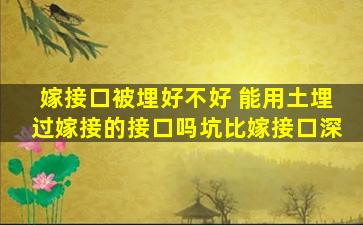 嫁接口被埋好不好 能用土埋过嫁接的接口吗坑比嫁接口深